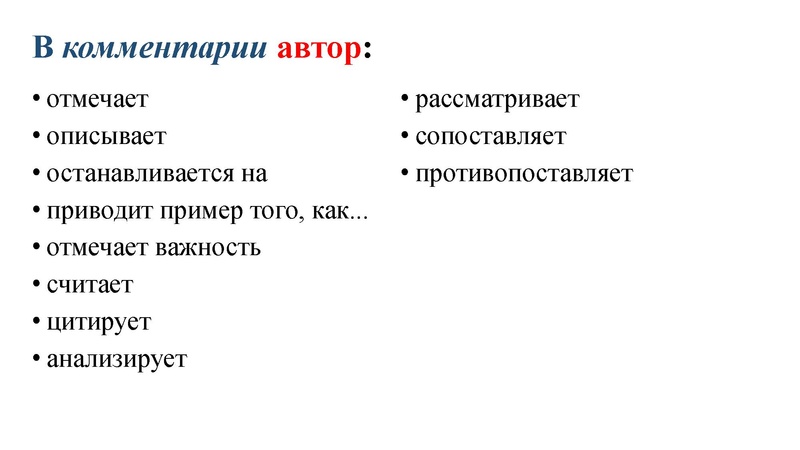 В комментарии автор:

• отмечает
• описывает
• останавливается на
• приводит пример того, как...
• отмечает важность
• считает
• цитирует
• анализирует

• рассматривает
• сопоставляет
• противопоставляет